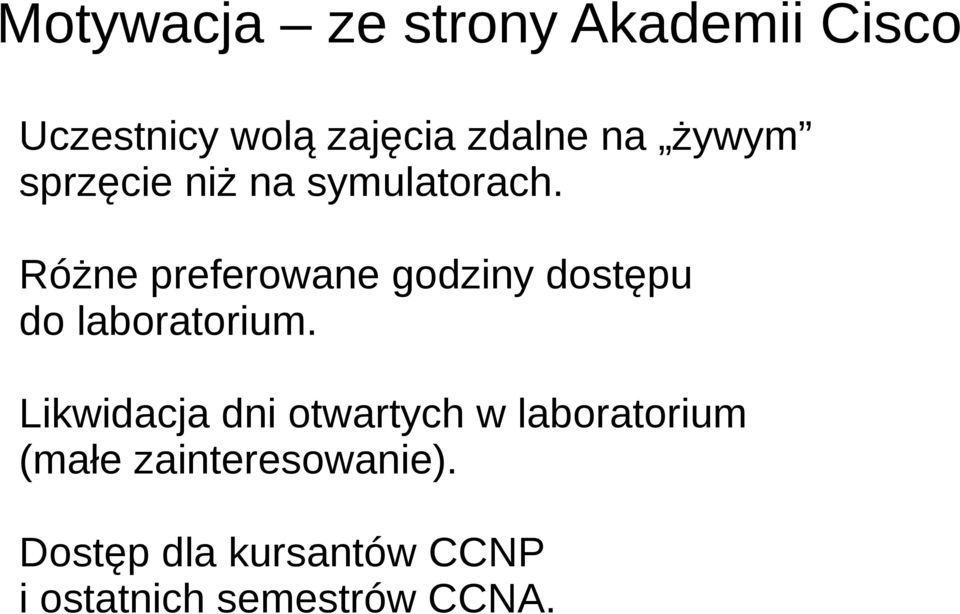 Motywacja – ze strony Akademii Cisco

Uczestnicy wolą zajęcia zdalne na „żywym” sprzęcie niż na symulatorach.

Różne preferowane godziny dostępu do laboratorium.

Likwidacja dni otwartych w laboratorium (małe zainteresowanie).

Dostęp dla kursantów CCNP i ostatnich semestrów CCNA.